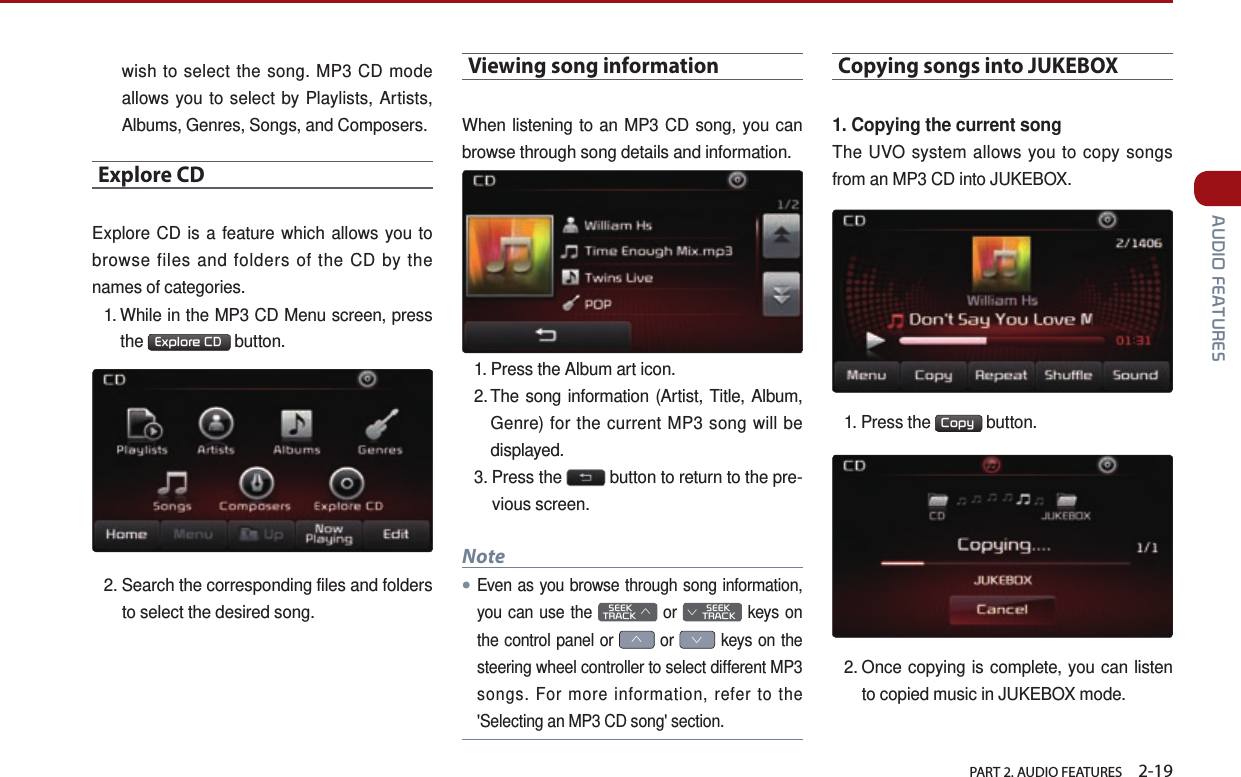 wish to select the song. MP3 CD mode allows you to select by Playlists, Artists, Albums, Genres, Songs, and Composers.

Explore CD

Explore CD is a feature which allows you to browse files and folders of the CD by the names of categories.

1. While in the MP3 CD Menu screen, press the Explore CD button.

CD
Playlists Artists Albums Genres
Songs Composers Explore CD
Home Menu Up Now Playing Edit

2. Search the corresponding files and folders to select the desired song.

Viewing song information

When listening to an MP3 CD song, you can browse through song details and information.

CD
1/2
William Hs
Time Enough Mix.mp3
Twins Live
POP

1. Press the Album art icon.
2. The song information (Artist, Title, Album, Genre) for the current MP3 song will be displayed.
3. Press the button to return to the previous screen.

Note

• Even as you browse through song information, you can use the SEEK TRACK or SEEK TRACK keys on the control panel or or keys on the steering wheel controller to select different MP3 songs. For more information, refer to the 'Selecting an MP3 CD song' section.

Copying songs into JUKEBOX

1. Copying the current song
The UVO system allows you to copy songs from an MP3 CD into JUKEBOX.

CD
2/1406
William Hs
Don't Say You Love M
01:31
Menu Copy Repeat Shuffle Sound

1. Press the Copy button.

CD
CD JUKEBOX
Copying....
1/1
JUKEBOX
Cancel

2. Once copying is complete, you can listen to copied music in JUKEBOX mode.

AUDIO FEATURES

PART 2. AUDIO FEATURES 2-19